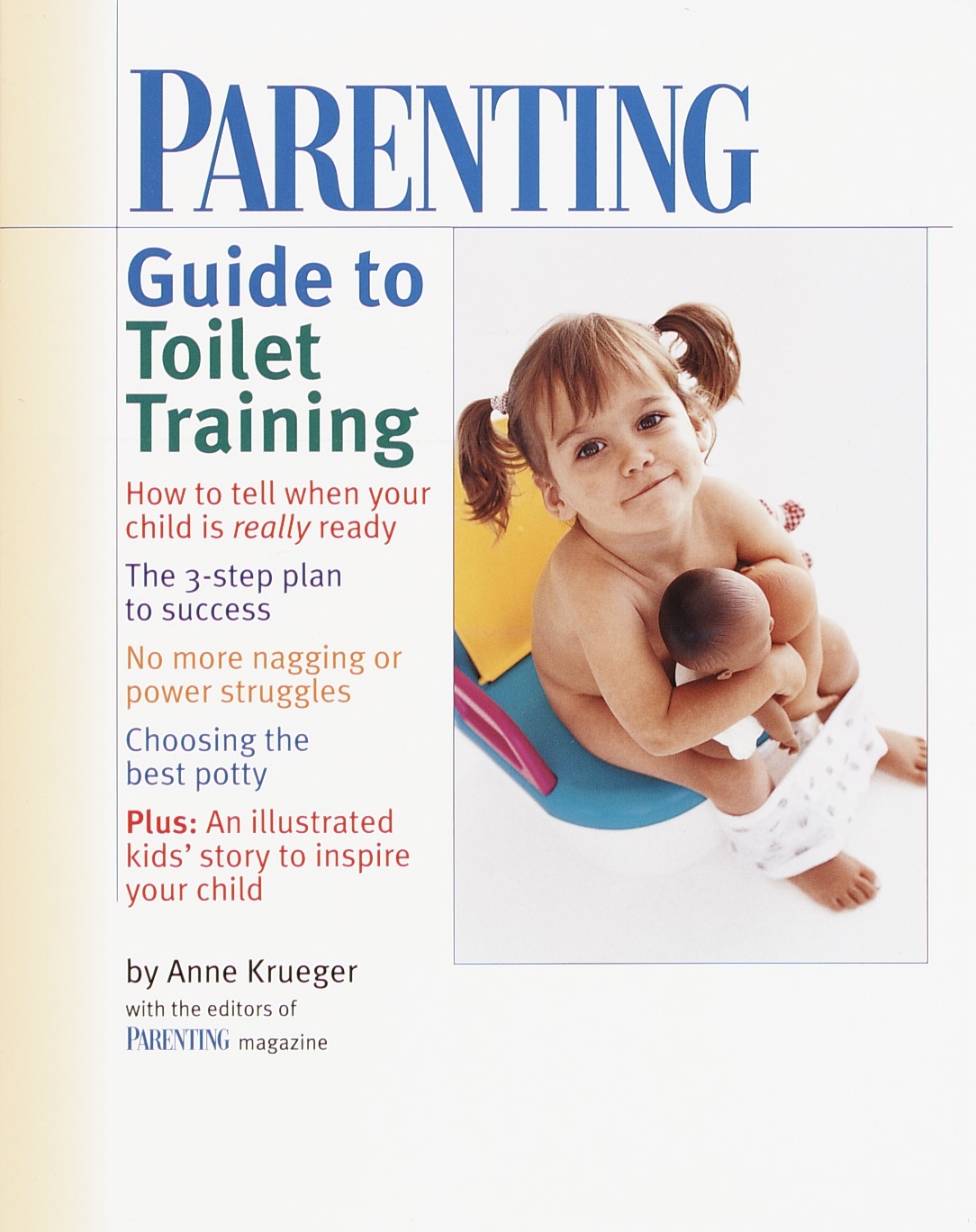 PARENTING

Guide to Toilet Training

How to tell when your child is really ready

The 3-step plan to success

No more nagging or power struggles

Choosing the best potty

Plus: An illustrated kids' story to inspire your child

by Anne Krueger

with the editors of

PARENTING magazine